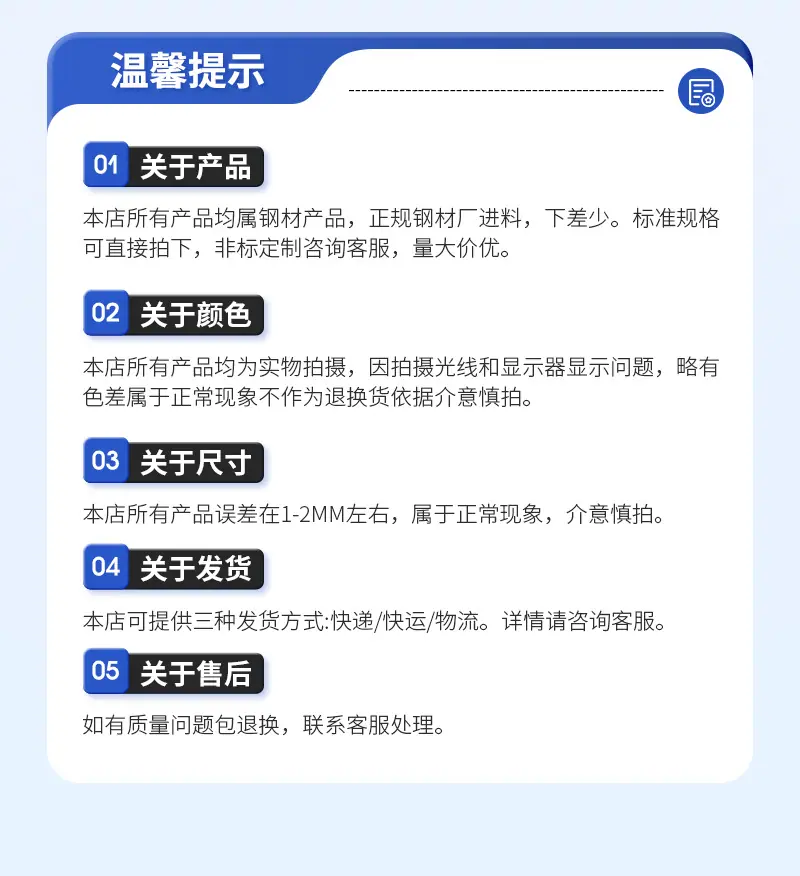 温馨提示

01 关于产品

本店所有产品均属钢材产品，正规钢材厂进料，下差少。标准规格可直接拍下，非标定制咨询客服，量大价优。

02 关于颜色

本店所有产品均为实物拍摄，因拍摄光线和显示器显示问题，略有色差属于正常现象不作为退换货依据介意慎拍。

03 关于尺寸

本店所有产品误差在1-2MM左右，属于正常现象，介意慎拍。

04 关于发货

本店可提供三种发货方式:快递/快运/物流。详情请咨询客服。

05 关于售后

如有质量问题包退换，联系客服处理。